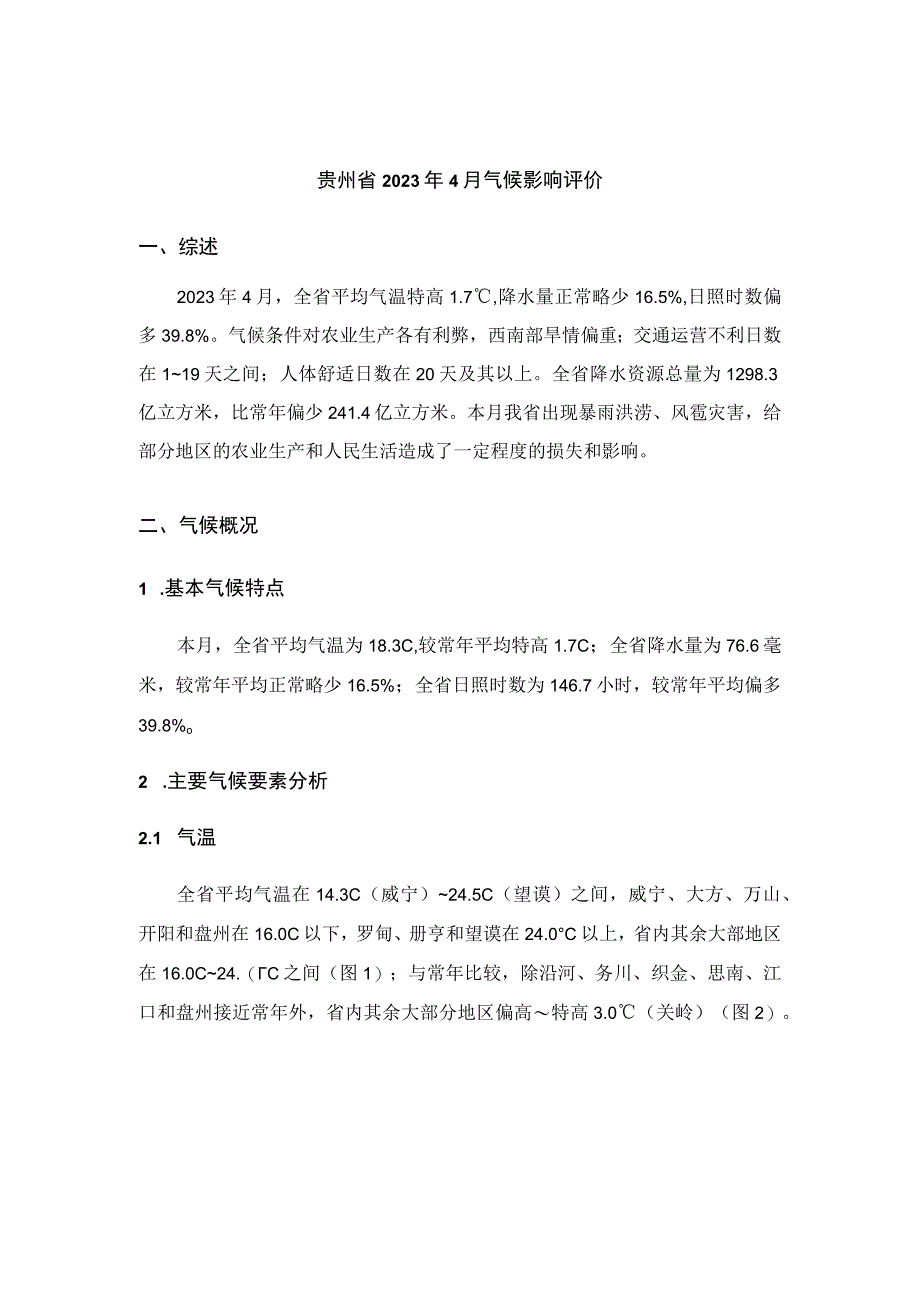 贵州省2023年4月气候影响评价

一、综述

2023年4月，全省平均气温特高1.7℃,降水量正常略少16.5%,日照时数偏多39.8%。气候条件对农业生产各有利弊，西南部旱情偏重；交通运营不利日数在1~19天之间；人体舒适日数在20天及其以上。全省降水资源总量为1298.3亿立方米，比常年偏少241.4亿立方米。本月我省出现暴雨洪涝、风雹灾害，给部分地区的农业生产和人民生活造成了一定程度的损失和影响。

二、气候概况

1 .基本气候特点

本月，全省平均气温为18.3C,较常年平均特高1.7C；全省降水量为76.6毫米，较常年平均正常略少16.5%；全省日照时数为146.7小时，较常年平均偏多39.8%。

2 .主要气候要素分析

2.1 气温

全省平均气温在14.3C（威宁）~24.5C（望谟）之间，威宁、大方、万山、开阳和盘州在16.0C以下，罗甸、册亨和望谟在24.0°C以上，省内其余大部地区在16.0C~24.(ΓC之间（图1）；与常年比较，除沿河、务川、织金、思南、江口和盘州接近常年外，省内其余大部分地区偏高～特高3.0℃（关岭）（图2）。